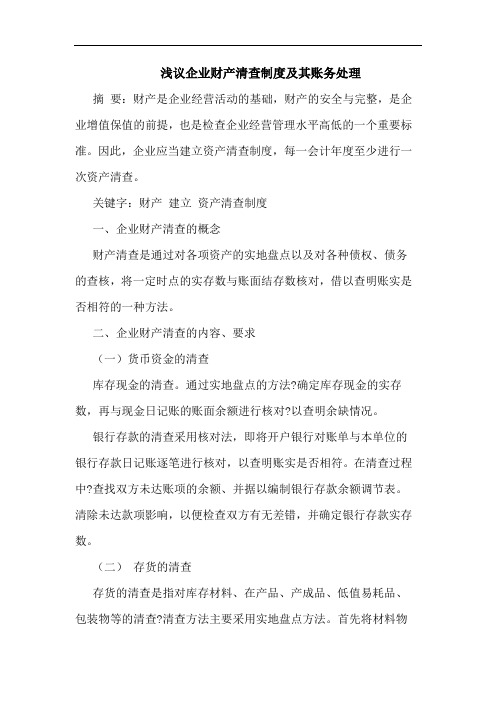 浅议企业财产清查制度及其账务处理

摘 要：财产是企业经营活动的基础，财产的安全与完整，是企业增值保值的前提，也是检查企业经营管理水平高低的一个重要标准。因此，企业应当建立资产清查制度，每一会计年度至少进行一次资产清查。

关键字：财产 建立 资产清查制度

一、企业财产清查的概念

财产清查是通过对各项资产的实地盘点以及对各种债权、债务的查核，将一定时点的实存数与账面结存数核对，借以查明账实是否相符的一种方法。

二、企业财产清查的内容、要求

（一）货币资金的清查

库存现金的清查。通过实地盘点的方法?确定库存现金的实存数，再与现金日记账的账面余额进行核对?以查明余缺情况。

银行存款的清查采用核对法，即将开户银行对账单与本单位的银行存款日记账逐笔进行核对，以查明账实是否相符。在清查过程中?查找双方未达账项的余额、并据以编制银行存款余额调节表。清除未达款项影响，以便检查双方有无差错，并确定银行存款实存数。

（二） 存货的清查

存货的清查是指对库存材料、在产品、产成品、低值易耗品、包装物等的清查?清查方法主要采用实地盘点方法。首先将材料物